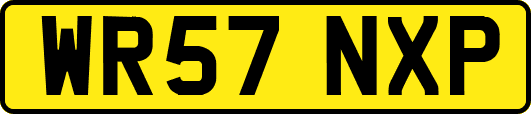 WR57 NXP